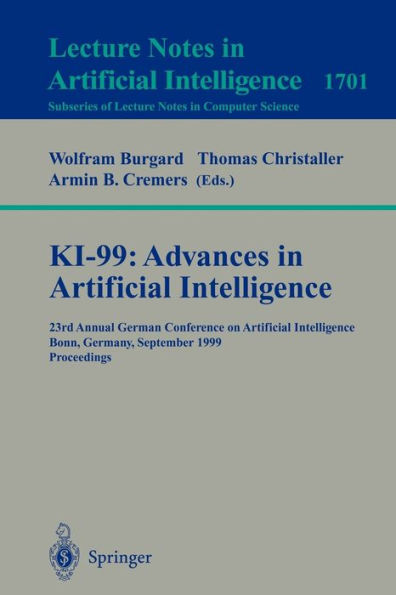 Lecture Notes in Artificial Intelligence 1701
Subseries of Lecture Notes in Computer Science

Wolfram Burgard Thomas Christaller
Armin B. Cremers (Eds.)

KI-99: Advances in Artificial Intelligence

23rd Annual German Conference on Artificial Intelligence
Bonn, Germany, September 1999
Proceedings

Springer